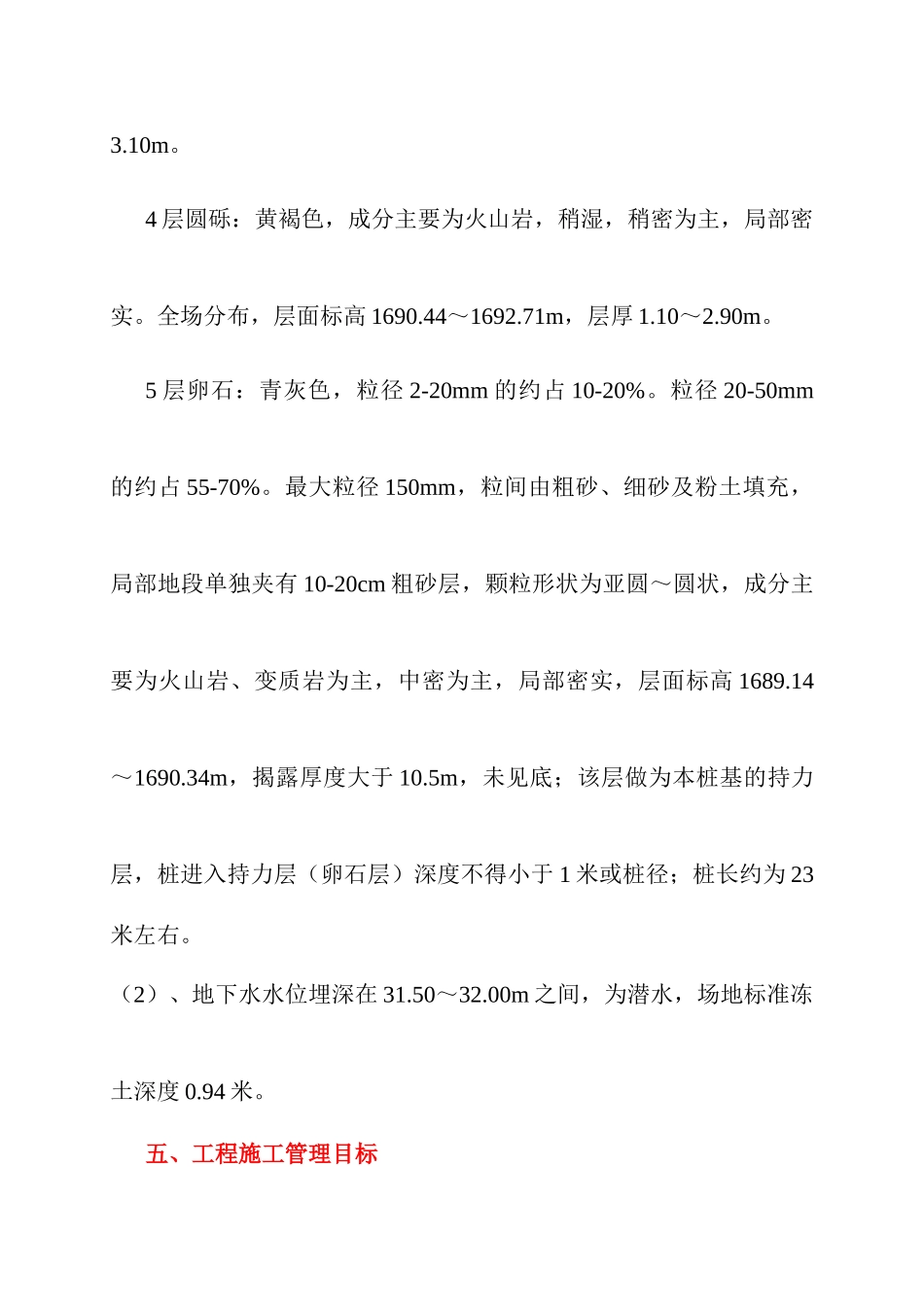 3.10m。

4 层圆砾：黄褐色，成分主要为火山岩，稍湿，稍密为主，局部密实。全场分布，层面标高 1690.44～1692.71m，层厚 1.10～2.90m。

5 层卵石：青灰色，粒径 2-20mm 的约占 10-20%。粒径 20-50mm 的约占 55-70%。最大粒径 150mm，粒间由粗砂、细砂及粉土填充，局部地段单独夹有 10-20cm 粗砂层，颗粒形状为亚圆～圆状，成分主要为火山岩、变质岩为主，中密为主，局部密实，层面标高 1689.14～1690.34m，揭露厚度大于 10.5m，未见底；该层做为本桩基的持力层，桩进入持力层（卵石层）深度不得小于 1 米或桩径；桩长约为 23 米左右。

（2）、地下水水位埋深在 31.50～32.00m 之间，为潜水，场地标准冻土深度 0.94 米。

五、工程施工管理目标